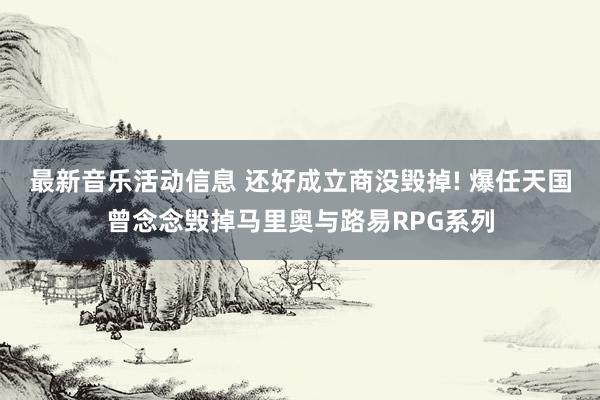 最新音乐活动信息 还好成立商没毁掉! 爆任天国曾念念毁掉马里奥与路易RPG系列